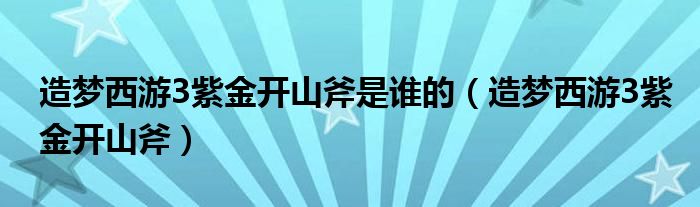 造梦西游3紫金开山斧是谁的（造梦西游3紫金开山斧）